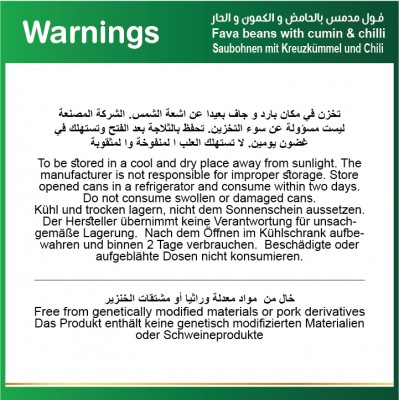 Warnings

فول مدمس بالحامض و الكمون و الحار
Fava beans with cumin & chilli
Saubohnen mit Kreuzkümmel und Chili

تخزن في مكان بارد و جاف بعيدا عن اشعة الشمس. الشركة المصنعة ليست مسؤولة عن سوء التخزين. تحفظ بالثلاجة بعد الفتح وتستهلك في غضون يومين. لا تستهلك العلب ا لمنفوخة وا لمثقوبة

To be stored in a cool and dry place away from sunlight. The manufacturer is not responsible for improper storage. Store opened cans in a refrigerator and consume within two days. Do not consume swollen or damaged cans.
Kühl und trocken lagern, nicht dem Sonnenschein aussetzen. Der Hersteller übernimmt keine Verantwortung für unsachgemäße Lagerung. Nach dem Öffnen im Kühlschrank aufbewahren und binnen 2 Tage verbrauchen. Beschädigte oder aufgeblähte Dosen nicht konsumieren.

خال من مواد معدلة وراثيا أو مشتقات الخنزير
Free from genetically modified materials or pork derivatives
Das Produkt enthält keine genetisch modifizierten Materialien oder Schweineprodukte